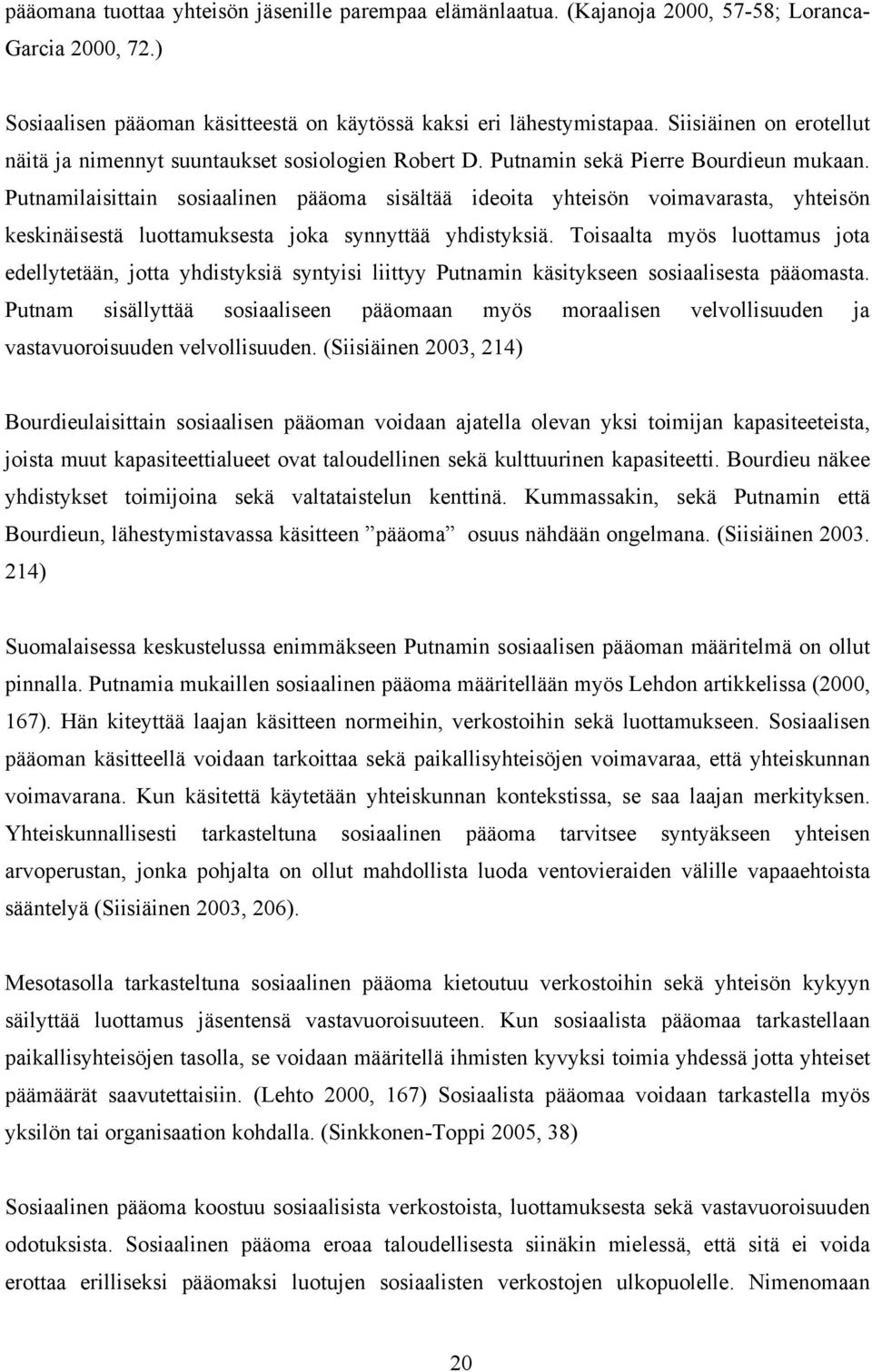 pääomana tuottaa yhteisön jäsenille parempaa elämänlaatua. (Kajanoja 2000, 57-58; Loranca-Garcia 2000, 72.)

Sosiaalisen pääoman käsitteestä on käytössä kaksi eri lähestymistapaa. Siisiäinen on erotellut näitä ja nimennyt suuntaukset sosiologien Robert D. Putnamin sekä Pierre Bourdieun mukaan. Putnamilaisittain sosiaalinen pääoma sisältää ideoita yhteisön voimavarasta, yhteisön keskinäisestä luottamuksesta joka synnyttää yhdistyksiä. Toisaalta myös luottamus jota edellytetään, jotta yhdistyksiä syntyisi liittyy Putnamin käsitykseen sosiaalisesta pääomasta. Putnam sisällyttää sosiaaliseen pääomaan myös moraalisen velvollisuuden ja vastavuoroisuuden velvollisuuden. (Siisiäinen 2003, 214)

Bourdieulaisittain sosiaalisen pääoman voidaan ajatella olevan yksi toimijan kapasiteeteista, joista muut kapasiteettialueet ovat taloudellinen sekä kulttuurinen kapasiteetti. Bourdieu näkee yhdistykset toimijoina sekä valtataistelun kenttinä. Kummassakin, sekä Putnamin että Bourdieun, lähestymistavassa käsitteen ”pääoma” osuus nähdään ongelmana. (Siisiäinen 2003. 214)

Suomalaisessa keskustelussa enimmäkseen Putnamin sosiaalisen pääoman määritelmä on ollut pinnalla. Putnamia mukaillen sosiaalinen pääoma määritellään myös Lehdon artikkelissa (2000, 167). Hän kiteyttää laajan käsitteen normeihin, verkostoihin sekä luottamukseen. Sosiaalisen pääoman käsitteellä voidaan tarkoittaa sekä paikallisyhteisöjen voimavaraa, että yhteiskunnan voimavarana. Kun käsitettä käytetään yhteiskunnan kontekstissa, se saa laajan merkityksen. Yhteiskunnallisesti tarkasteltuna sosiaalinen pääoma tarvitsee syntyäkseen yhteisen arvoperustan, jonka pohjalta on ollut mahdollista luoda ventovieraiden välille vapaaehtoista sääntelyä (Siisiäinen 2003, 206).

Mesotasolla tarkasteltuna sosiaalinen pääoma kietoutuu verkostoihin sekä yhteisön kykyyn säilyttää luottamus jäsentensä vastavuoroisuuteen. Kun sosiaalista pääomaa tarkastellaan paikallisyhteisöjen tasolla, se voidaan määritellä ihmisten kyvyksi toimia yhdessä jotta yhteiset päämäärät saavutettaisiin. (Lehto 2000, 167) Sosiaalista pääomaa voidaan tarkastella myös yksilön tai organisaation kohdalla. (Sinkkonen-Toppi 2005, 38)

Sosiaalinen pääoma koostuu sosiaalisista verkostoista, luottamuksesta sekä vastavuoroisuuden odotuksista. Sosiaalinen pääoma eroaa taloudellisesta siinäkin mielessä, että sitä ei voida erottaa erilliseksi pääomaksi luotujen sosiaalisten verkostojen ulkopuolelle. Nimenomaan

20